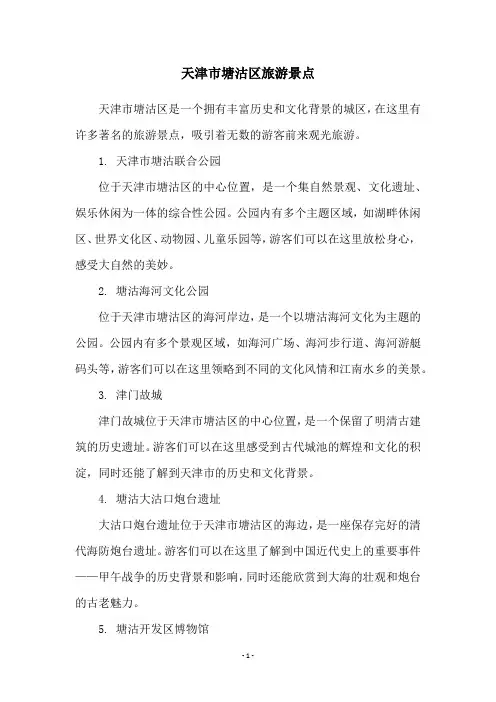 天津市塘沽区旅游景点

天津市塘沽区是一个拥有丰富历史和文化背景的城区，在这里有许多著名的旅游景点，吸引着无数的游客前来观光旅游。

1. 天津市塘沽联合公园

位于天津市塘沽区的中心位置，是一个集自然景观、文化遗址、娱乐休闲为一体的综合性公园。公园内有多个主题区域，如湖畔休闲区、世界文化区、动物园、儿童乐园等，游客们可以在这里放松身心，感受大自然的美妙。

2. 塘沽海河文化公园

位于天津市塘沽区的海河岸边，是一个以塘沽海河文化为主题的公园。公园内有多个景观区域，如海河广场、海河步行道、海河游艇码头等，游客们可以在这里领略到不同的文化风情和江南水乡的美景。

3. 津门故城

津门故城位于天津市塘沽区的中心位置，是一个保留了明清古建筑的历史遗址。游客们可以在这里感受到古代城池的辉煌和文化的积淀，同时还能了解到天津市的历史和文化背景。

4. 塘沽大沽口炮台遗址

大沽口炮台遗址位于天津市塘沽区的海边，是一座保存完好的清代海防炮台遗址。游客们可以在这里了解到中国近代史上的重要事件——甲午战争的历史背景和影响，同时还能欣赏到大海的壮观和炮台的古老魅力。

5. 塘沽开发区博物馆

- 1 -